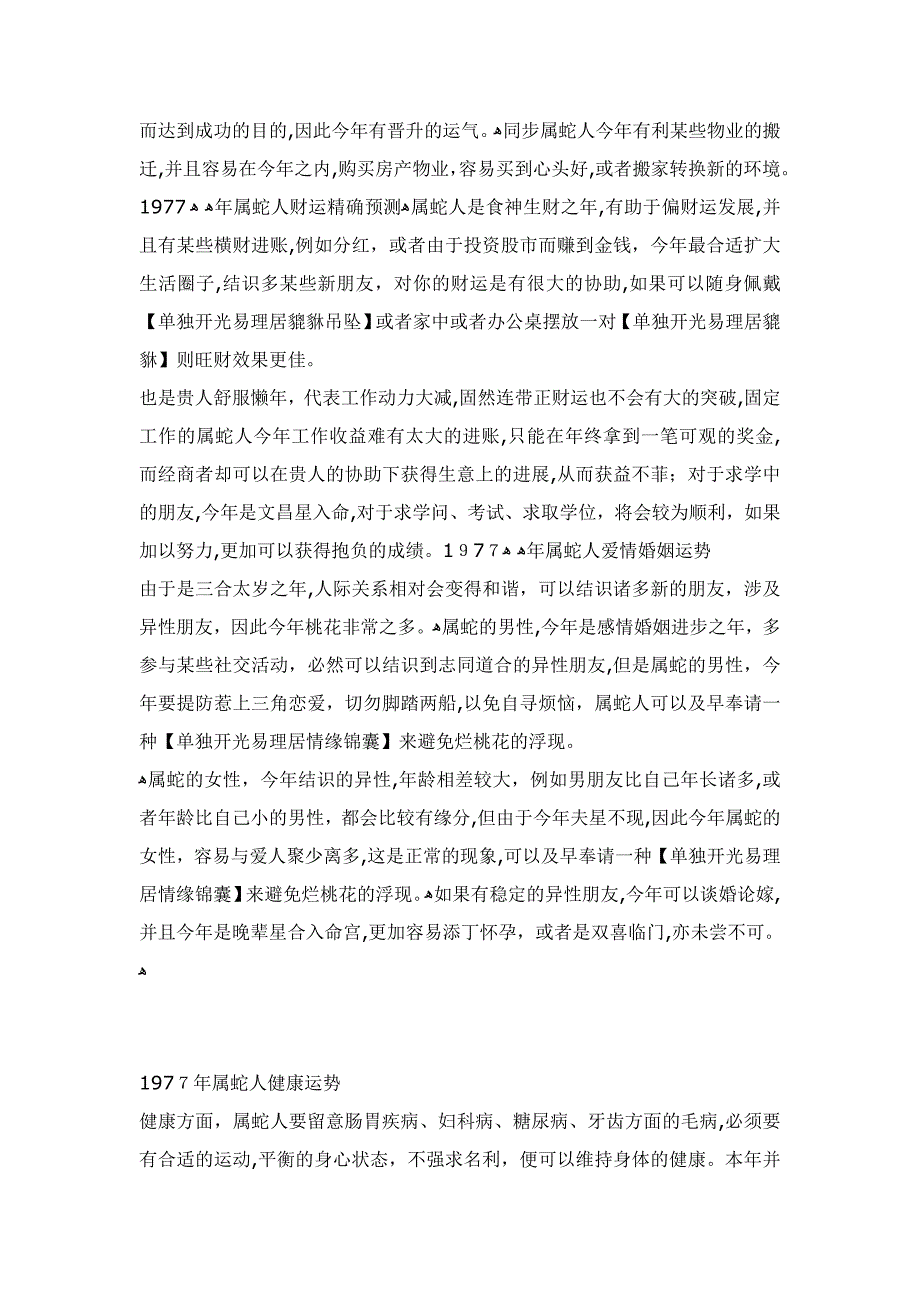 而达到成功的目的,因此今年有晋升的运气。同步属蛇人今年有利某些物业的搬迁,并且容易在今年之内,购买房产物业,容易买到心头好,或者搬家转换新的环境。1977年属蛇人财运精确预测属蛇人是食神生财之年,有助于偏财运发展,并且有某些横财进账,例如分红,或者由于投资股市而赚到金钱,今年最合适扩大生活圈子,结识多某些新朋友,对你的财运是有很大的协助,如果可以随身佩戴【单独开光易理居貔貅吊坠】或者家中或者办公桌摆放一对【单独开光易理居貔貅】则旺财效果更佳。

也是贵人舒服懒年,代表工作动力大减,固然连带正财运也不会有大的突破,固定工作的属蛇人今年工作收益难有太大的进账,只能在年终拿到一笔可观的奖金,而经商者却可以在贵人的协助下获得生意上的进展,从而获益不菲;对于求学中的朋友,今年是文昌星入命,对于求学问、考试、求取学位,将会较为顺利,如果加以努力,更加可以获得抱负的成绩。1977年属蛇人爱情婚姻运势

由于是三合太岁之年,人际关系相对会变得和谐,可以结识诸多新的朋友,涉及异性朋友,因此今年桃花非常之多。属蛇的男性,今年是感情婚姻进步之年,多参与某些社交活动,必然可以结识到志同道合的异性朋友,但是属蛇的男性,今年要提防惹上三角恋爱,切勿脚踏两船,以免自寻烦恼,属蛇人可以及早奉请一种【单独开光易理居情缘锦囊】来避免烂桃花的浮现。

属蛇的女性,今年结识的异性,年龄相差较大,例如男朋友比自己年长诸多,或者年龄比自己小的男性,都会比较有缘分,但由于今年夫星不现,因此今年属蛇的女性,容易与爱人聚少离多,这是正常的现象,可以及早奉请一种【单独开光易理居情缘锦囊】来避免烂桃花的浮现。如果有稳定的异性朋友,今年可以谈婚论嫁,并且今年是晚辈星合入命宫,更加容易添丁怀孕,或者是双喜临门,亦未尝不可。

1977年属蛇人健康运势

健康方面,属蛇人要留意肠胃疾病、妇科病、糖尿病、牙齿方面的毛病,必须要有合适的运动,平衡的身心状态,不强求名利,便可以维持身体的健康。本年并